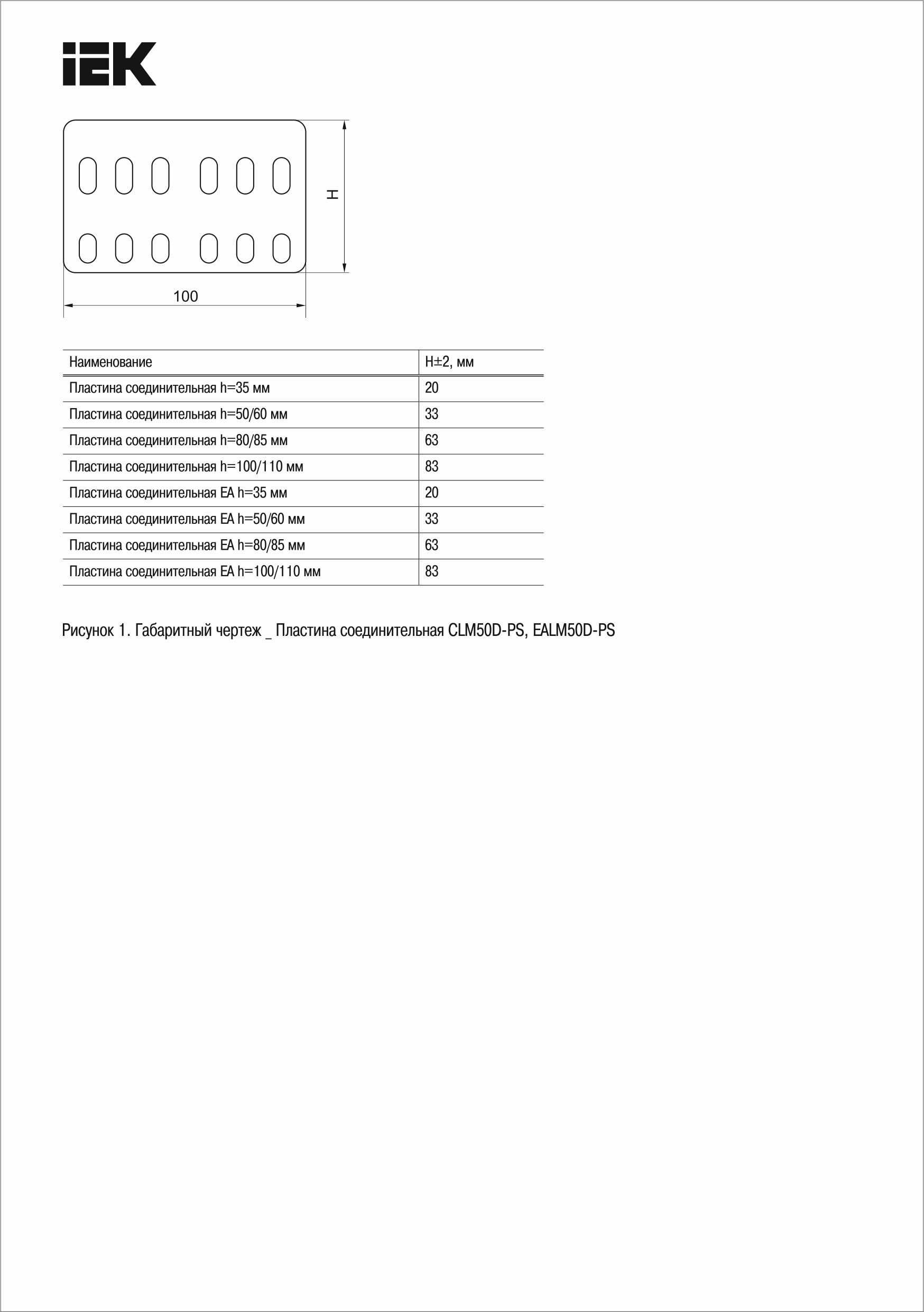 IEK

H

100

| Наименование | H±2, мм |
|---|---|
| Пластина соединительная h=35 мм | 20 |
| Пластина соединительная h=50/60 мм | 33 |
| Пластина соединительная h=80/85 мм | 63 |
| Пластина соединительная h=100/110 мм | 83 |
| Пластина соединительная EA h=35 мм | 20 |
| Пластина соединительная EA h=50/60 мм | 33 |
| Пластина соединительная EA h=80/85 мм | 63 |
| Пластина соединительная EA h=100/110 мм | 83 |

Рисунок 1. Габаритный чертеж _ Пластина соединительная CLM50D-PS, EALM50D-PS